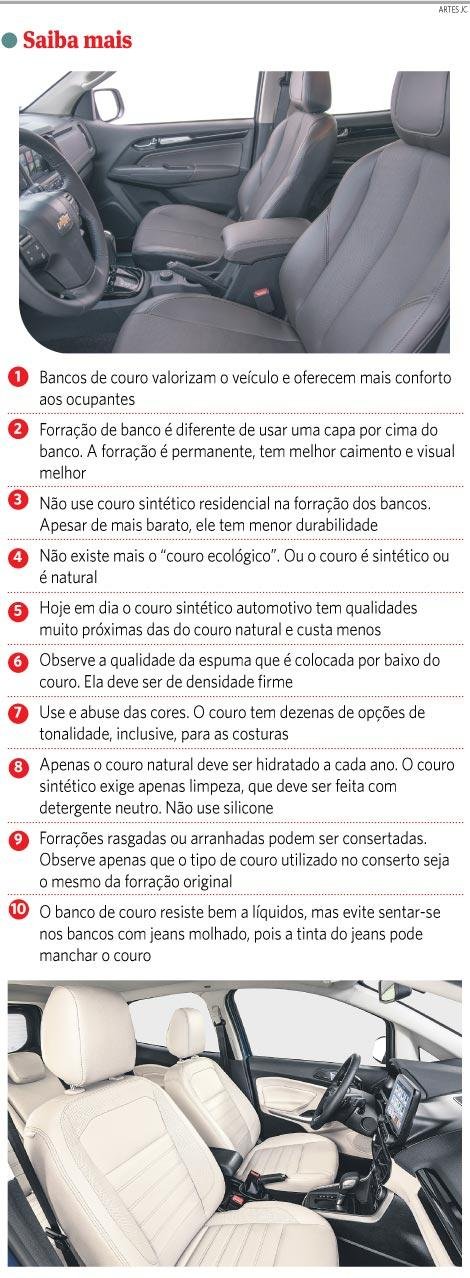 ARTES JC

Saiba mais

1 Bancos de couro valorizam o veículo e oferecem mais conforto aos ocupantes

2 Forração de banco é diferente de usar uma capa por cima do banco. A forração é permanente, tem melhor caimento e visual melhor

3 Não use couro sintético residencial na forração dos bancos. Apesar de mais barato, ele tem menor durabilidade

4 Não existe mais o "couro ecológico". Ou o couro é sintético ou é natural

5 Hoje em dia o couro sintético automotivo tem qualidades muito próximas das do couro natural e custa menos

6 Observe a qualidade da espuma que é colocada por baixo do couro. Ela deve ser de densidade firme

7 Use e abuse das cores. O couro tem dezenas de opções de tonalidade, inclusive, para as costuras

8 Apenas o couro natural deve ser hidratado a cada ano. O couro sintético exige apenas limpeza, que deve ser feita com detergente neutro. Não use silicone

9 Forrações rasgadas ou arranhadas podem ser consertadas. Observe apenas que o tipo de couro utilizado no conserto seja o mesmo da forração original

10 O banco de couro resiste bem a líquidos, mas evite sentar-se nos bancos com jeans molhado, pois a tinta do jeans pode manchar o couro